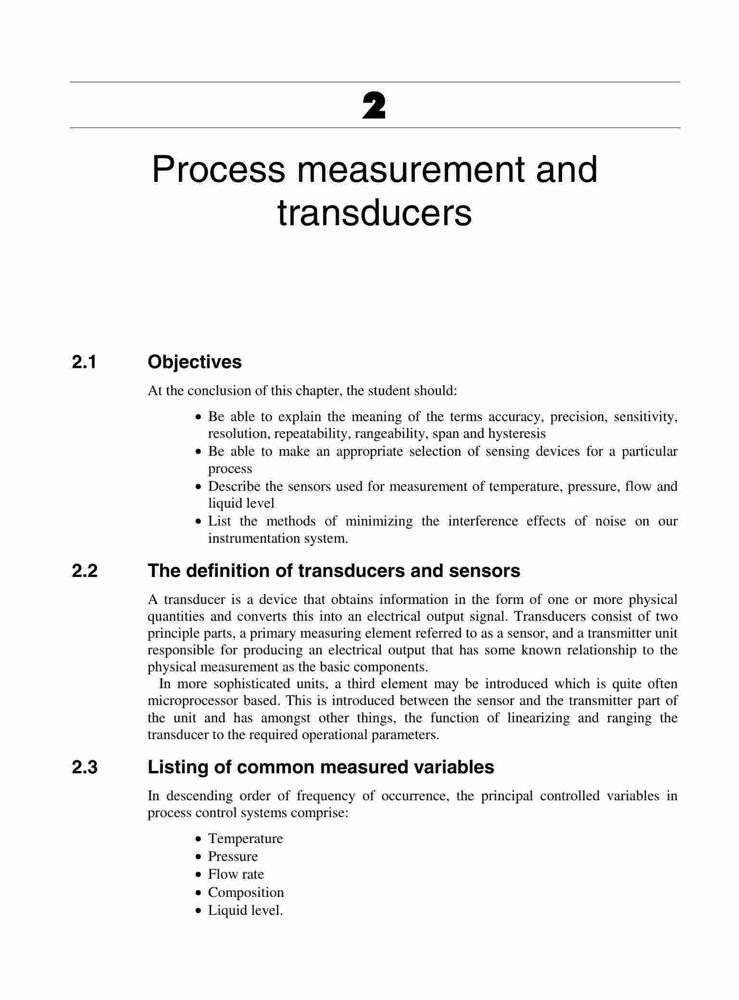 2

Process measurement and transducers

2.1 Objectives

At the conclusion of this chapter, the student should:

• Be able to explain the meaning of the terms accuracy, precision, sensitivity, resolution, repeatability, rangeability, span and hysteresis
• Be able to make an appropriate selection of sensing devices for a particular process
• Describe the sensors used for measurement of temperature, pressure, flow and liquid level
• List the methods of minimizing the interference effects of noise on our instrumentation system.

2.2 The definition of transducers and sensors

A transducer is a device that obtains information in the form of one or more physical quantities and converts this into an electrical output signal. Transducers consist of two principle parts, a primary measuring element referred to as a sensor, and a transmitter unit responsible for producing an electrical output that has some known relationship to the physical measurement as the basic components.

In more sophisticated units, a third element may be introduced which is quite often microprocessor based. This is introduced between the sensor and the transmitter part of the unit and has amongst other things, the function of linearizing and ranging the transducer to the required operational parameters.

2.3 Listing of common measured variables

In descending order of frequency of occurrence, the principal controlled variables in process control systems comprise:

• Temperature
• Pressure
• Flow rate
• Composition
• Liquid level.